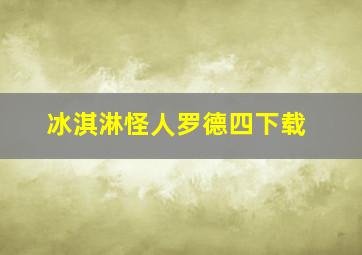 冰淇淋怪人罗德四下载